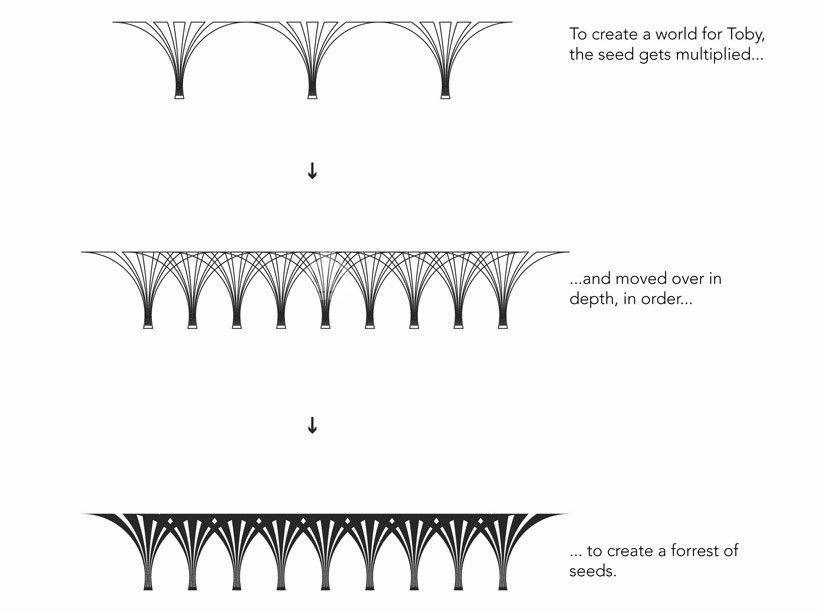 To create a world for Toby, the seed gets multiplied...

↓

...and moved over in depth, in order...

↓

... to create a forrest of seeds.